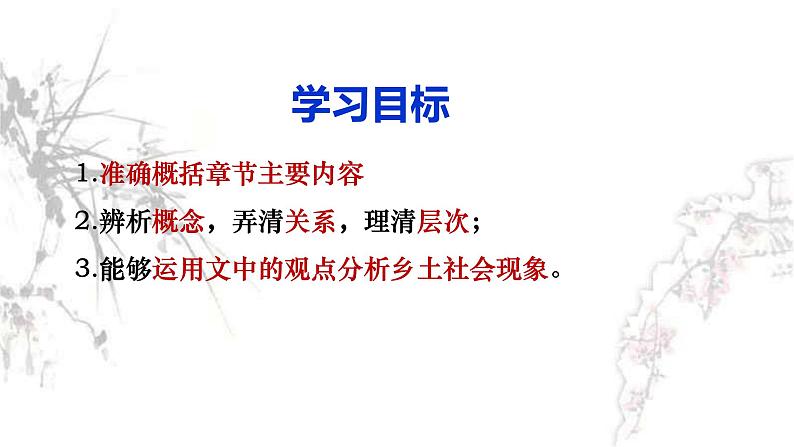 学习目标

1.准确概括章节主要内容

2.辨析概念，弄清关系，理清层次；

3.能够运用文中的观点分析乡土社会现象。